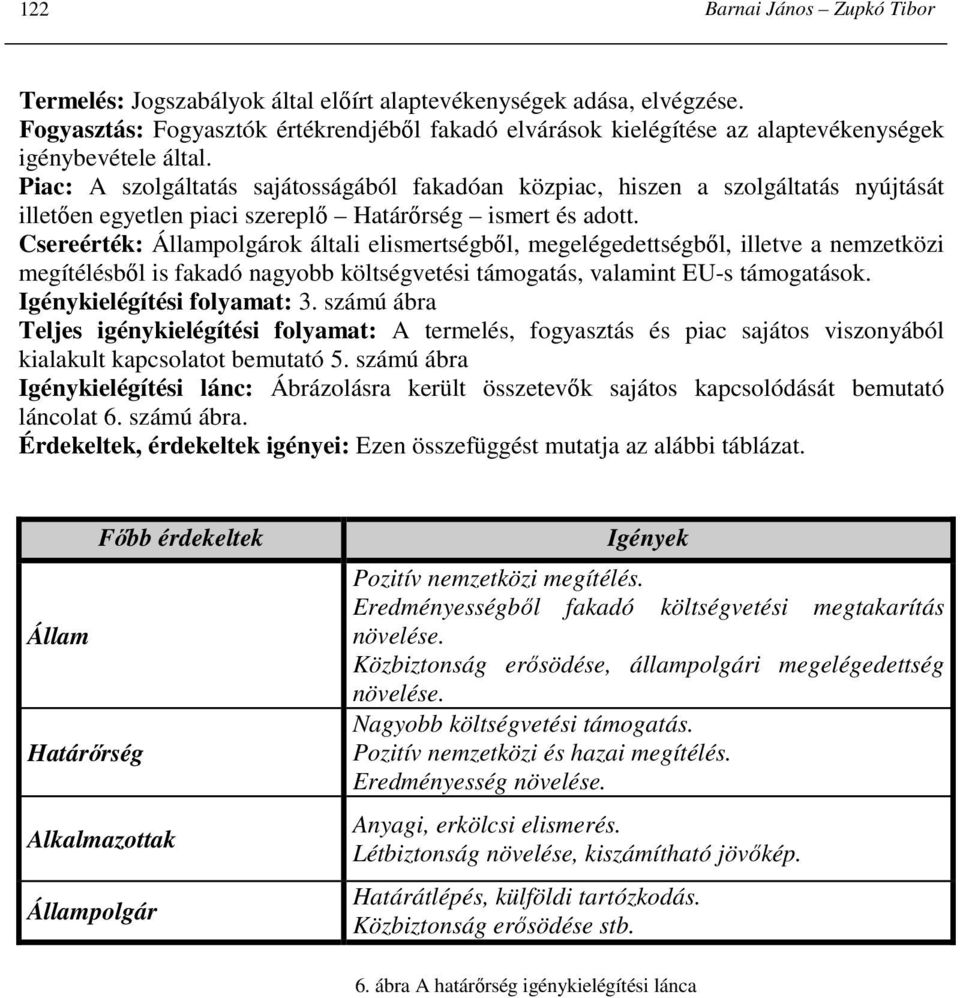 122 Barnai János – Zupkó Tibor

Termelés: Jogszabályok által előírt alaptevékenységek adása, elvégzése.
Fogyasztás: Fogyasztók értékrendjéből fakadó elvárások kielégítése az alaptevékenységek igénybevétele által.
Piac: A szolgáltatás sajátosságából fakadóan közpiac, hiszen a szolgáltatás nyújtását illetően egyetlen piaci szereplő – Határőrség – ismert és adott.
Csereérték: Állampolgárok általi elismertségből, megelégedettségből, illetve a nemzetközi megítélésből is fakadó nagyobb költségvetési támogatás, valamint EU-s támogatások.
Igénykielégítési folyamat: 3. számú ábra
Teljes igénykielégítési folyamat: A termelés, fogyasztás és piac sajátos viszonyából kialakult kapcsolatot bemutató 5. számú ábra
Igénykielégítési lánc: Ábrázolásra került összetevők sajátos kapcsolódását bemutató láncolat 6. számú ábra.
Érdekeltek, érdekeltek igényei: Ezen összefüggést mutatja az alábbi táblázat.

| Főbb érdekeltek | Igények |
|---|---|
| Állam | Pozitív nemzetközi megítélés. Eredményességből fakadó költségvetési megtakarítás növelése. Közbiztonság erősödése, állampolgári megelégedettség növelése. |
| Határőrség | Nagyobb költségvetési támogatás. Pozitív nemzetközi és hazai megítélés. Eredményesség növelése. |
| Alkalmazottak | Anyagi, erkölcsi elismerés. Létbiztonság növelése, kiszámítható jövőkép. |
| Állampolgár | Határátlépés, külföldi tartózkodás. Közbiztonság erősödése stb. |

6. ábra A határőrség igénykielégítési lánca